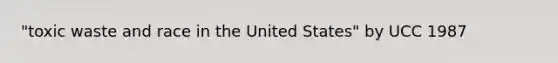 "toxic waste and race in the United States" by UCC 1987